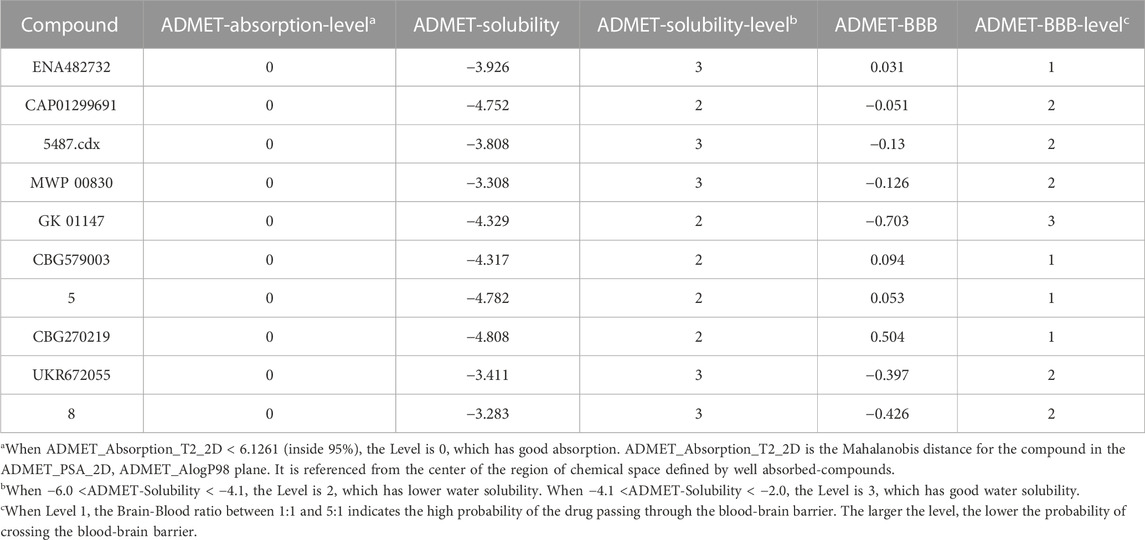 | Compound | ADMET-absorption-level$^a$ | ADMET-solubility | ADMET-solubility-level$^b$ | ADMET-BBB | ADMET-BBB-level$^c$ |
|---|---|---|---|---|---|
| ENA482732 | 0 | −3.926 | 3 | 0.031 | 1 |
| CAP01299691 | 0 | −4.752 | 2 | −0.051 | 2 |
| 5487.cdx | 0 | −3.808 | 3 | −0.13 | 2 |
| MWP 00830 | 0 | −3.308 | 3 | −0.126 | 2 |
| GK 01147 | 0 | −4.329 | 2 | −0.703 | 3 |
| CBG579003 | 0 | −4.317 | 2 | 0.094 | 1 |
| 5 | 0 | −4.782 | 2 | 0.053 | 1 |
| CBG270219 | 0 | −4.808 | 2 | 0.504 | 1 |
| UKR672055 | 0 | −3.411 | 3 | −0.397 | 2 |
| 8 | 0 | −3.283 | 3 | −0.426 | 2 |

$^a$When ADMET_Absorption_T2_2D < 6.1261 (inside 95%), the Level is 0, which has good absorption. ADMET_Absorption_T2_2D is the Mahalanobis distance for the compound in the ADMET_PSA_2D, ADMET_AlogP98 plane. It is referenced from the center of the region of chemical space defined by well absorbed-compounds.
$^b$When −6.0 <ADMET-Solubility < −4.1, the Level is 2, which has lower water solubility. When −4.1 <ADMET-Solubility < −2.0, the Level is 3, which has good water solubility.
$^c$When Level 1, the Brain-Blood ratio between 1:1 and 5:1 indicates the high probability of the drug passing through the blood-brain barrier. The larger the level, the lower the probability of crossing the blood-brain barrier.